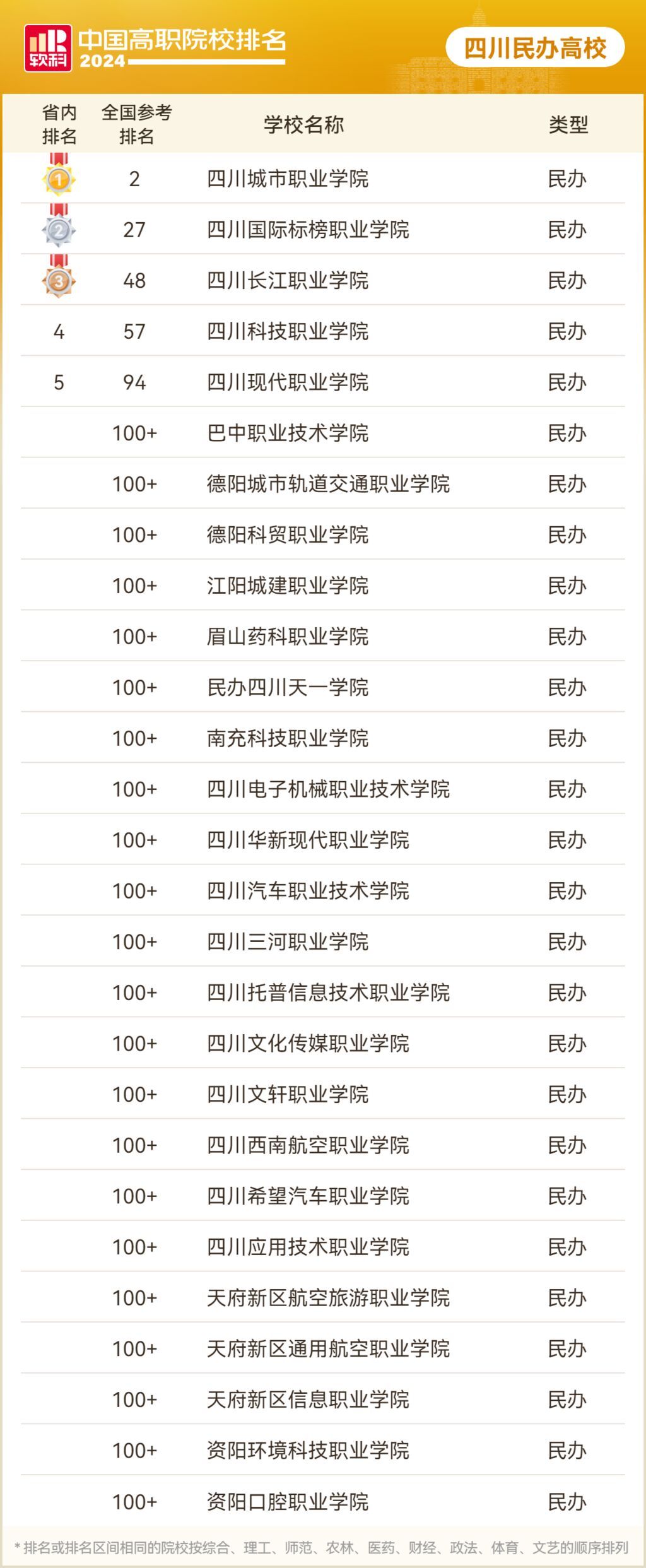 软科
中国高职院校排名
2024

四川民办高校

| 省内排名 | 全国参考排名 | 学校名称 | 类型 |
|---|---|---|---|
| 1 | 2 | 四川城市职业学院 | 民办 |
| 2 | 27 | 四川国际标榜职业学院 | 民办 |
| 3 | 48 | 四川长江职业学院 | 民办 |
| 4 | 57 | 四川科技职业学院 | 民办 |
| 5 | 94 | 四川现代职业学院 | 民办 |
|  | 100+ | 巴中职业技术学院 | 民办 |
|  | 100+ | 德阳城市轨道交通职业学院 | 民办 |
|  | 100+ | 德阳科贸职业学院 | 民办 |
|  | 100+ | 江阳城建职业学院 | 民办 |
|  | 100+ | 眉山药科职业学院 | 民办 |
|  | 100+ | 民办四川天一学院 | 民办 |
|  | 100+ | 南充科技职业学院 | 民办 |
|  | 100+ | 四川电子机械职业技术学院 | 民办 |
|  | 100+ | 四川华新现代职业学院 | 民办 |
|  | 100+ | 四川汽车职业技术学院 | 民办 |
|  | 100+ | 四川三河职业学院 | 民办 |
|  | 100+ | 四川托普信息技术职业学院 | 民办 |
|  | 100+ | 四川文化传媒职业学院 | 民办 |
|  | 100+ | 四川文轩职业学院 | 民办 |
|  | 100+ | 四川西南航空职业学院 | 民办 |
|  | 100+ | 四川希望汽车职业学院 | 民办 |
|  | 100+ | 四川应用技术职业学院 | 民办 |
|  | 100+ | 天府新区航空旅游职业学院 | 民办 |
|  | 100+ | 天府新区通用航空职业学院 | 民办 |
|  | 100+ | 天府新区信息职业学院 | 民办 |
|  | 100+ | 资阳环境科技职业学院 | 民办 |
|  | 100+ | 资阳口腔职业学院 | 民办 |

* 排名或排名区间相同的院校按综合、理工、师范、农林、医药、财经、政法、体育、文艺的顺序排列